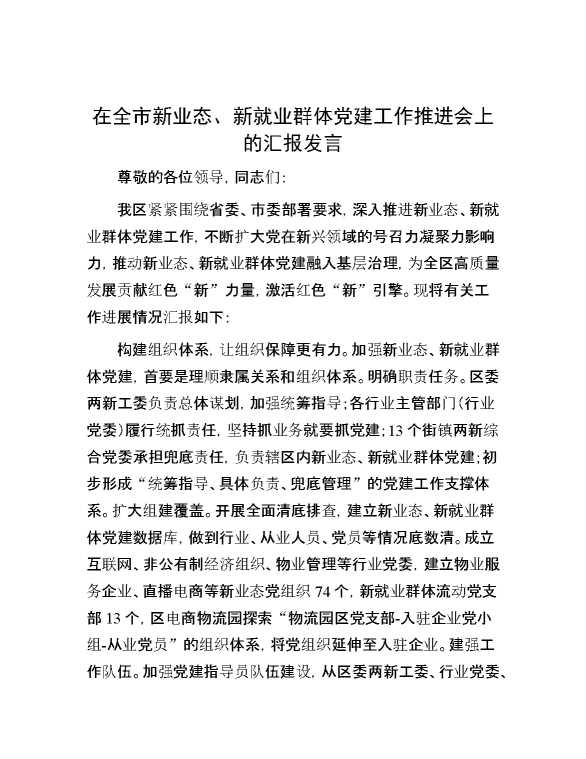 在全市新业态、新就业群体党建工作推进会上的汇报发言

尊敬的各位领导，同志们：

我区紧紧围绕省委、市委部署要求，深入推进新业态、新就业群体党建工作，不断扩大党在新兴领域的号召力凝聚力影响力，推动新业态、新就业群体党建融入基层治理，为全区高质量发展贡献红色“新”力量，激活红色“新”引擎。现将有关工作进展情况汇报如下：

构建组织体系，让组织保障更有力。加强新业态、新就业群体党建，首要是理顺隶属关系和组织体系。明确职责任务。区委两新工委负责总体谋划，加强统筹指导；各行业主管部门（行业党委）履行统抓责任，坚持抓业务就要抓党建；13个街镇两新综合党委承担兜底责任，负责辖区内新业态、新就业群体党建；初步形成“统筹指导、具体负责、兜底管理”的党建工作支撑体系。扩大组建覆盖。开展全面清底排查，建立新业态、新就业群体党建数据库，做到行业、从业人员、党员等情况底数清。成立互联网、非公有制经济组织、物业管理等行业党委，建立物业服务企业、直播电商等新业态党组织74个，新就业群体流动党支部13个，区电商物流园探索“物流园区党支部-入驻企业党小组-从业党员”的组织体系，将党组织延伸至入驻企业。建强工作队伍。加强党建指导员队伍建设，从区委两新工委、行业党委、